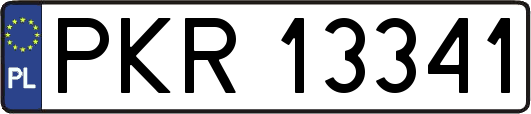 PL
PKR 13341